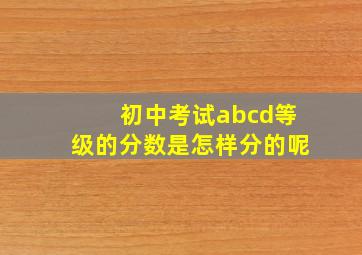 初中考试abcd等级的分数是怎样分的呢